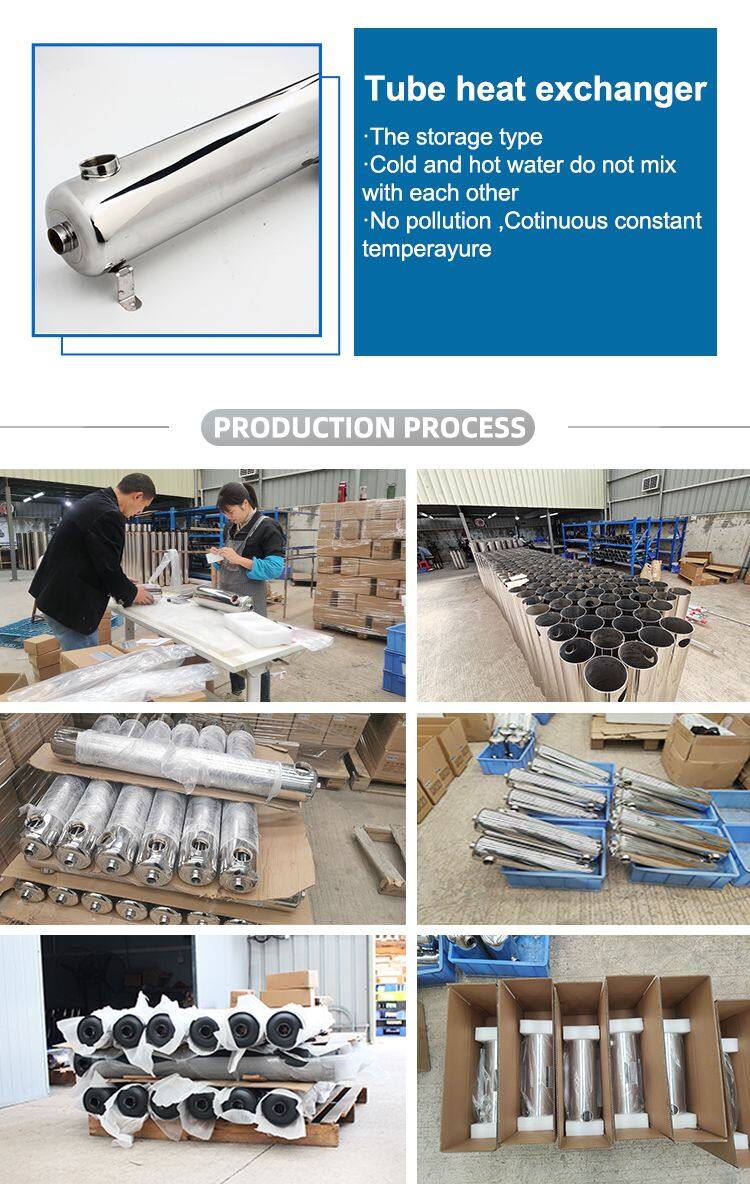 Tube heat exchanger

·The storage type
·Cold and hot water do not mix with each other
·No pollution ,Cotinuous constant temperayure

PRODUCTION PROCESS